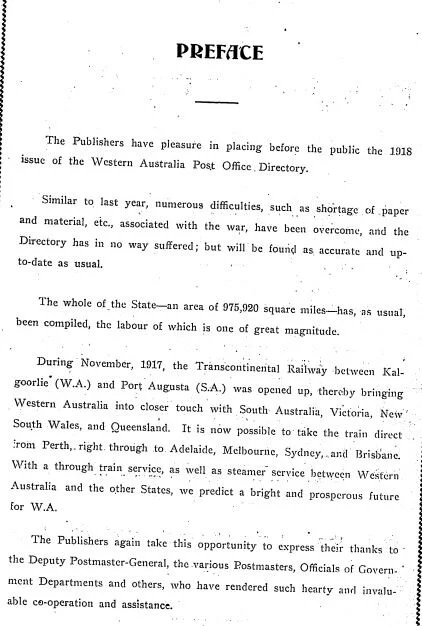 PREFACE

The Publishers have pleasure in placing before the public the 1918 issue of the Western Australia Post Office Directory.

Similar to last year, numerous difficulties, such as shortage of paper and material, etc., associated with the war, have been overcome, and the Directory has in no way suffered; but will be found as accurate and up-to-date as usual.

The whole of the State—an area of 975,920 square miles—has, as usual, been compiled, the labour of which is one of great magnitude.

During November, 1917, the Transcontinental Railway between Kalgoorlie (W.A.) and Port Augusta (S.A.) was opened up, thereby bringing Western Australia into closer touch with South Australia, Victoria, New South Wales, and Queensland. It is now possible to take the train direct from Perth, right through to Adelaide, Melbourne, Sydney, and Brisbane. With a through train service, as well as steamer service between Western Australia and the other States, we predict a bright and prosperous future for W.A.

The Publishers again take this opportunity to express their thanks to the Deputy Postmaster-General, the various Postmasters, Officials of Government Departments and others, who have rendered such hearty and invaluable co-operation and assistance.